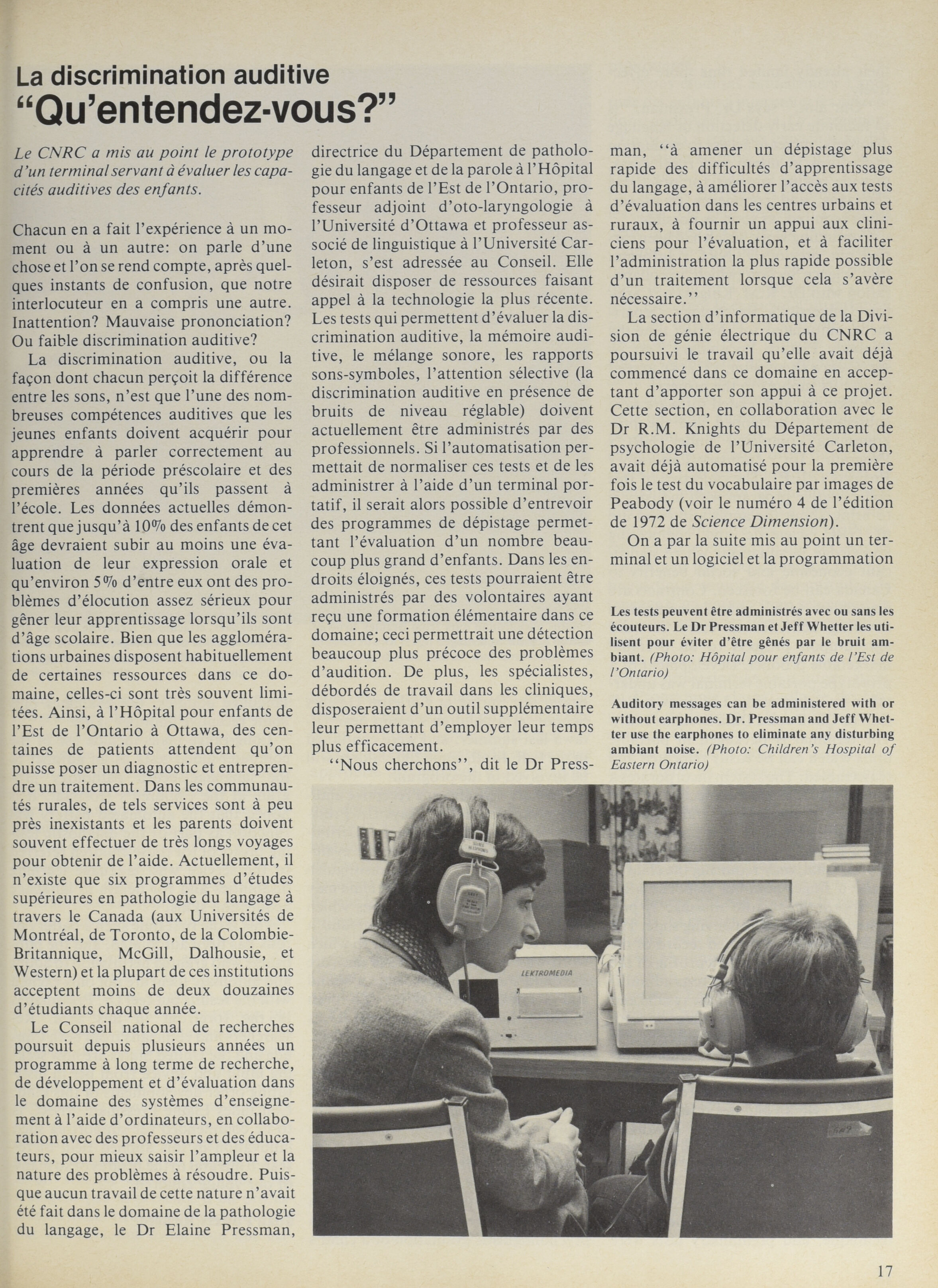 La discrimination auditive
"Qu'entendez-vous?"

Le CNRC a mis au point le prototype d'un terminal servant à évaluer les capacités auditives des enfants.

Chacun en a fait l'expérience à un moment ou à un autre: on parle d'une chose et l'on se rend compte, après quelques instants de confusion, que notre interlocuteur en a compris une autre. Inattention? Mauvaise prononciation? Ou faible discrimination auditive?

La discrimination auditive, ou la façon dont chacun perçoit la différence entre les sons, n'est que l'une des nombreuses compétences auditives que les jeunes enfants doivent acquérir pour apprendre à parler correctement au cours de la période préscolaire et des premières années qu'ils passent à l'école. Les données actuelles démontrent que jusqu'à 10% des enfants de cet âge devraient subir au moins une évaluation de leur expression orale et qu'environ 5% d'entre eux ont des problèmes d'élocution assez sérieux pour gêner leur apprentissage lorsqu'ils sont d'âge scolaire. Bien que les agglomérations urbaines disposent habituellement de certaines ressources dans ce domaine, celles-ci sont très souvent limitées. Ainsi, à l'Hôpital pour enfants de l'Est de l'Ontario à Ottawa, des centaines de patients attendent qu'on puisse poser un diagnostic et entreprendre un traitement. Dans les communautés rurales, de tels services sont à peu près inexistants et les parents doivent souvent effectuer de très longs voyages pour obtenir de l'aide. Actuellement, il n'existe que six programmes d'études supérieures en pathologie du langage à travers le Canada (aux Universités de Montréal, de Toronto, de la Colombie-Britannique, McGill, Dalhousie, et Western) et la plupart de ces institutions acceptent moins de deux douzaines d'étudiants chaque année.

Le Conseil national de recherches poursuit depuis plusieurs années un programme à long terme de recherche, de développement et d'évaluation dans le domaine des systèmes d'enseignement à l'aide d'ordinateurs, en collaboration avec des professeurs et des éducateurs, pour mieux saisir l'ampleur et la nature des problèmes à résoudre. Puisque aucun travail de cette nature n'avait été fait dans le domaine de la pathologie du langage, le Dr Elaine Pressman, directrice du Département de pathologie du langage et de la parole à l'Hôpital pour enfants de l'Est de l'Ontario, professeur adjoint d'oto-laryngologie à l'Université d'Ottawa et professeur associé de linguistique à l'Université Carleton, s'est adressée au Conseil. Elle désirait disposer de ressources faisant appel à la technologie la plus récente. Les tests qui permettent d'évaluer la discrimination auditive, la mémoire auditive, le mélange sonore, les rapports sons-symboles, l'attention sélective (la discrimination auditive en présence de bruits de niveau réglable) doivent actuellement être administrés par des professionnels. Si l'automatisation permettait de normaliser ces tests et de les administrer à l'aide d'un terminal portatif, il serait alors possible d'entrevoir des programmes de dépistage permettant l'évaluation d'un nombre beaucoup plus grand d'enfants. Dans les endroits éloignés, ces tests pourraient être administrés par des volontaires ayant reçu une formation élémentaire dans ce domaine; ceci permettrait une détection beaucoup plus précoce des problèmes d'audition. De plus, les spécialistes, débordés de travail dans les cliniques, disposeraient d'un outil supplémentaire leur permettant d'employer leur temps plus efficacement.

"Nous cherchons", dit le Dr Pressman, "à amener un dépistage plus rapide des difficultés d'apprentissage du langage, à améliorer l'accès aux tests d'évaluation dans les centres urbains et ruraux, à fournir un appui aux cliniciens pour l'évaluation, et à faciliter l'administration la plus rapide possible d'un traitement lorsque cela s'avère nécessaire."

La section d'informatique de la Division de génie électrique du CNRC a poursuivi le travail qu'elle avait déjà commencé dans ce domaine en acceptant d'apporter son appui à ce projet. Cette section, en collaboration avec le Dr R.M. Knights du Département de psychologie de l'Université Carleton, avait déjà automatisé pour la première fois le test du vocabulaire par images de Peabody (voir le numéro 4 de l'édition de 1972 de Science Dimension).

On a par la suite mis au point un terminal et un logiciel et la programmation

Les tests peuvent être administrés avec ou sans les écouteurs. Le Dr Pressman et Jeff Whetter les utilisent pour éviter d'être gênés par le bruit ambiant. (Photo: Hôpital pour enfants de l'Est de l'Ontario)

Auditory messages can be administered with or without earphones. Dr. Pressman and Jeff Whetter use the earphones to eliminate any disturbing ambiant noise. (Photo: Children's Hospital of Eastern Ontario)

LEKTROMEDIA

17